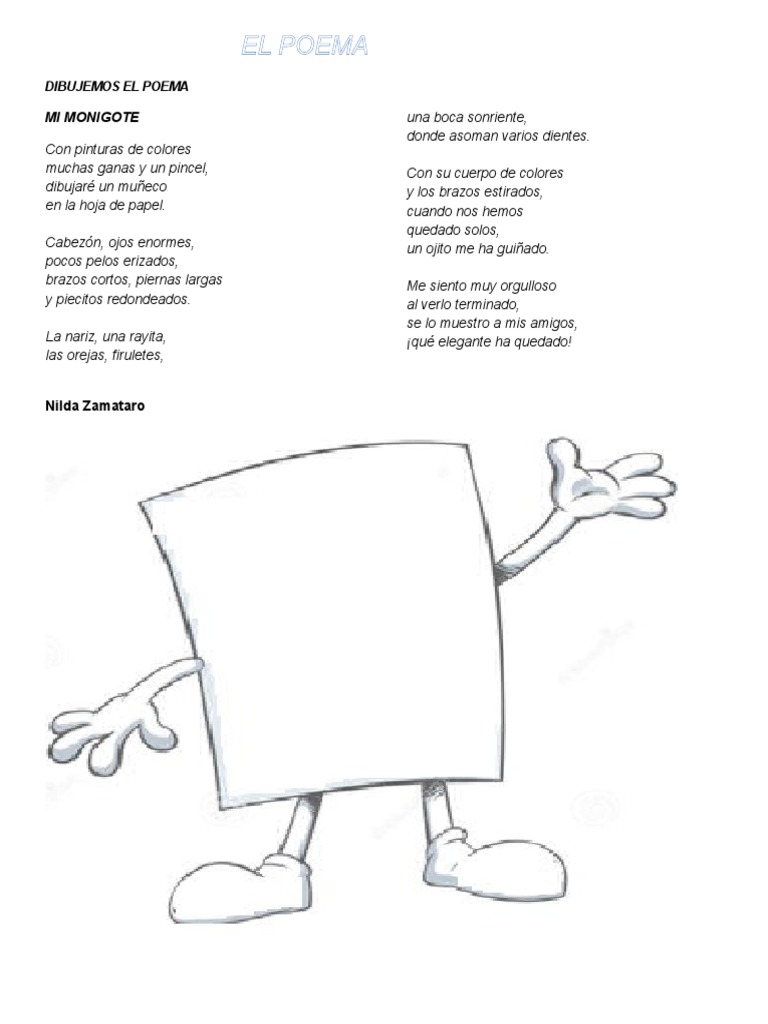 EL POEMA

DIBUJEMOS EL POEMA

MI MONIGOTE

Con pinturas de colores
muchas ganas y un pincel,
dibujaré un muñeco
en la hoja de papel.

Cabezón, ojos enormes,
pocos pelos erizados,
brazos cortos, piernas largas
y piecitos redondeados.

La nariz, una rayita,
las orejas, firuletes,

una boca sonriente,
donde asoman varios dientes.

Con su cuerpo de colores
y los brazos estirados,
cuando nos hemos
quedado solos,
un ojito me ha guiñado.

Me siento muy orgulloso
al verlo terminado,
se lo muestro a mis amigos,
¡qué elegante ha quedado!

Nilda Zamataro